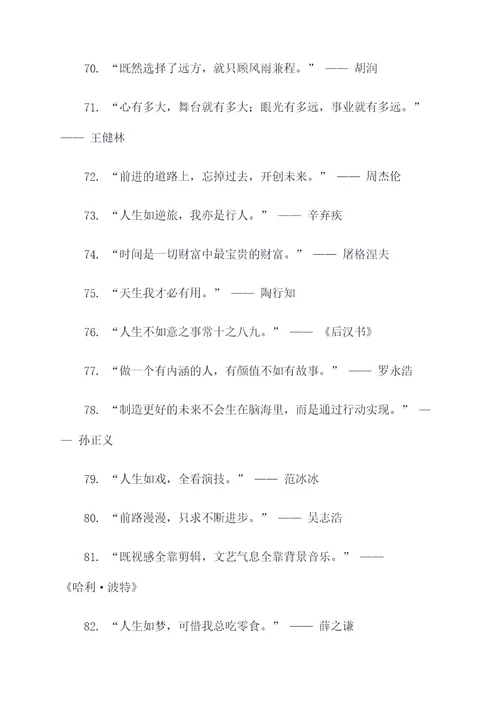 70. “既然选择了远方，就只顾风雨兼程。” —— 胡润

71. “心有多大，舞台就有多大；眼光有多远，事业就有多远。” —— 王健林

72. “前进的道路上，忘掉过去，开创未来。” —— 周杰伦

73. “人生如逆旅，我亦是行人。” —— 辛弃疾

74. “时间是一切财富中最宝贵的财富。” —— 屠格涅夫

75. “天生我才必有用。” —— 陶行知

76. “人生不如意之事常十之八九。” —— 《后汉书》

77. “做一个有内涵的人，有颜值不如有故事。” —— 罗永浩

78. “制造更好的未来不会生在脑海里，而是通过行动实现。” —— 孙正义

79. “人生如戏，全看演技。” —— 范冰冰

80. “前路漫漫，只求不断进步。” —— 吴志浩

81. “既视感全靠剪辑，文艺气息全靠背景音乐。” —— 《哈利·波特》

82. “人生如梦，可惜我总吃零食。” —— 薛之谦